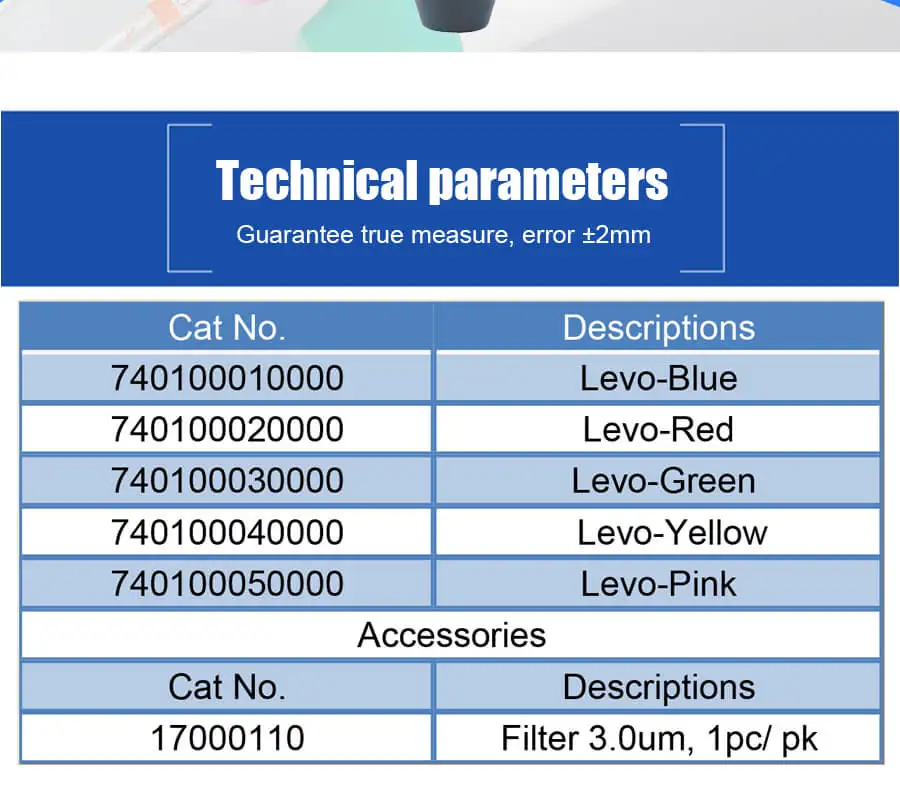 Technical parameters
Guarantee true measure, error ±2mm

| Cat No. | Descriptions |
|---|---|
| 740100010000 | Levo-Blue |
| 740100020000 | Levo-Red |
| 740100030000 | Levo-Green |
| 740100040000 | Levo-Yellow |
| 740100050000 | Levo-Pink |
| Accessories | |
| Cat No. | Descriptions |
| 17000110 | Filter 3.0um, 1pc/ pk |